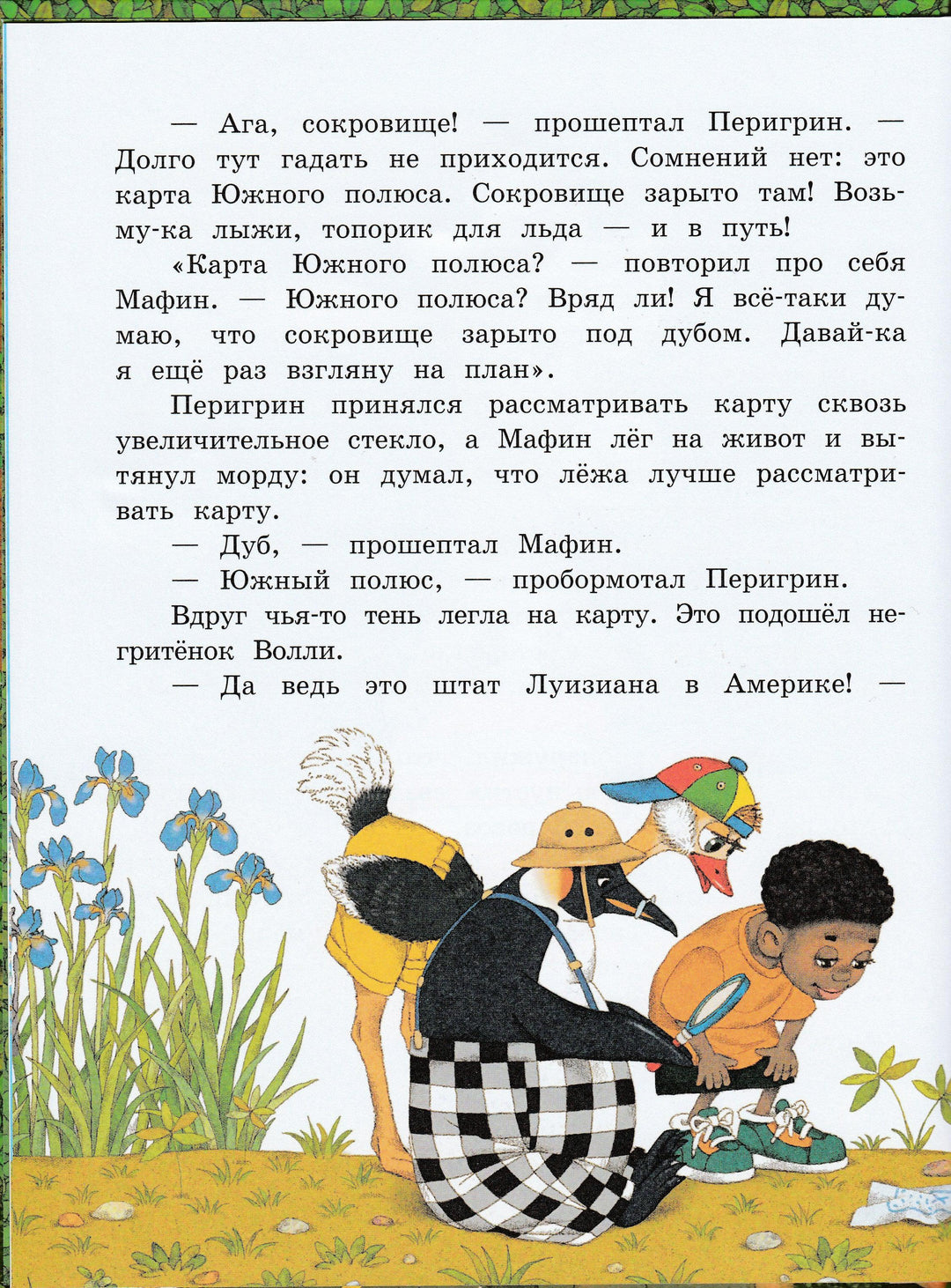 — Ага, сокровище! — прошептал Перигрин. — Долго тут гадать не приходится. Сомнений нет: это карта Южного полюса. Сокровище зарыто там! Возьму-ка лыжи, топорик для льда — и в путь!

«Карта Южного полюса? — повторил про себя Мафин. — Южного полюса? Вряд ли! Я всё-таки думаю, что сокровище зарыто под дубом. Давай-ка я ещё раз взгляну на план».

Перигрин принялся рассматривать карту сквозь увеличительное стекло, а Мафин лёг на живот и вытянул морду: он думал, что лёжа лучше рассматривать карту.

— Дуб, — прошептал Мафин.

— Южный полюс, — пробормотал Перигрин.

Вдруг чья-то тень легла на карту. Это подошёл негритёнок Волли.

— Да ведь это штат Луизиана в Америке! —